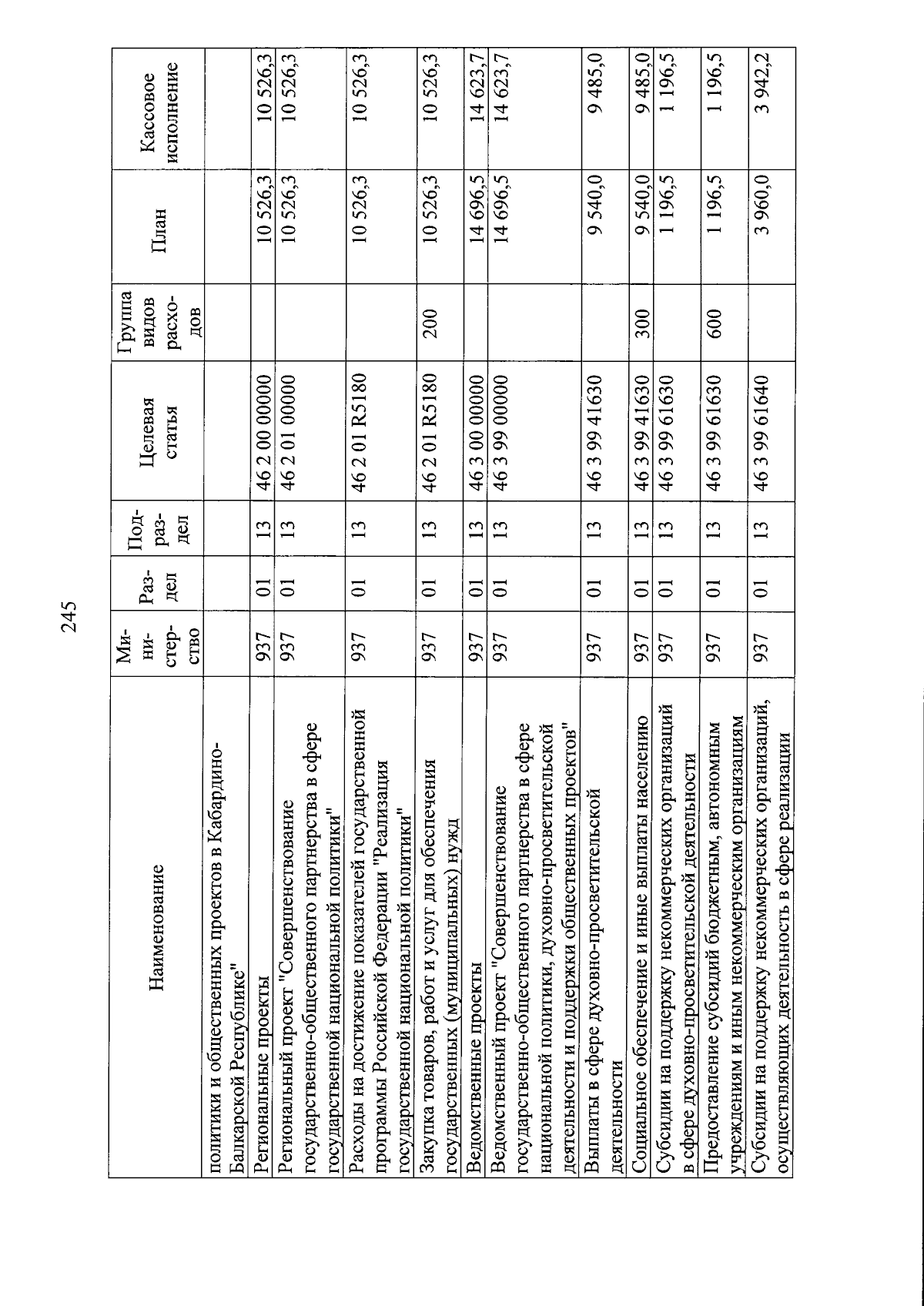 245

| Наименование | Ми-ни-стер-ство | Раз-дел | Под-раз-дел | Целевая статья | Группа видов расхо-дов | План | Кассовое исполнение |
|---|---|---|---|---|---|---|---|
| политики и общественных проектов в Кабардино-Балкарской Республике" | | | | | | | |
| Региональные проекты | 937 | 01 | 13 | 46 2 00 00000 | | 10 526,3 | 10 526,3 |
| Региональный проект "Совершенствование государственно-общественного партнерства в сфере государственной национальной политики" | 937 | 01 | 13 | 46 2 01 00000 | | 10 526,3 | 10 526,3 |
| Расходы на достижение показателей государственной программы Российской Федерации "Реализация государственной национальной политики" | 937 | 01 | 13 | 46 2 01 R5180 | | 10 526,3 | 10 526,3 |
| Закупка товаров, работ и услуг для обеспечения государственных (муниципальных) нужд | 937 | 01 | 13 | 46 2 01 R5180 | 200 | 10 526,3 | 10 526,3 |
| Ведомственные проекты | 937 | 01 | 13 | 46 3 00 00000 | | 14 696,5 | 14 623,7 |
| Ведомственный проект "Совершенствование государственно-общественного партнерства в сфере национальной политики, духовно-просветительской деятельности и поддержки общественных проектов" | 937 | 01 | 13 | 46 3 99 00000 | | 14 696,5 | 14 623,7 |
| Выплаты в сфере духовно-просветительской деятельности | 937 | 01 | 13 | 46 3 99 41630 | | 9 540,0 | 9 485,0 |
| Социальное обеспечение и иные выплаты населению | 937 | 01 | 13 | 46 3 99 41630 | 300 | 9 540,0 | 9 485,0 |
| Субсидии на поддержку некоммерческих организаций в сфере духовно-просветительской деятельности | 937 | 01 | 13 | 46 3 99 61630 | | 1 196,5 | 1 196,5 |
| Предоставление субсидий бюджетным, автономным учреждениям и иным некоммерческим организациям | 937 | 01 | 13 | 46 3 99 61630 | 600 | 1 196,5 | 1 196,5 |
| Субсидии на поддержку некоммерческих организаций, осуществляющих деятельность в сфере реализации | 937 | 01 | 13 | 46 3 99 61640 | | 3 960,0 | 3 942,2 |